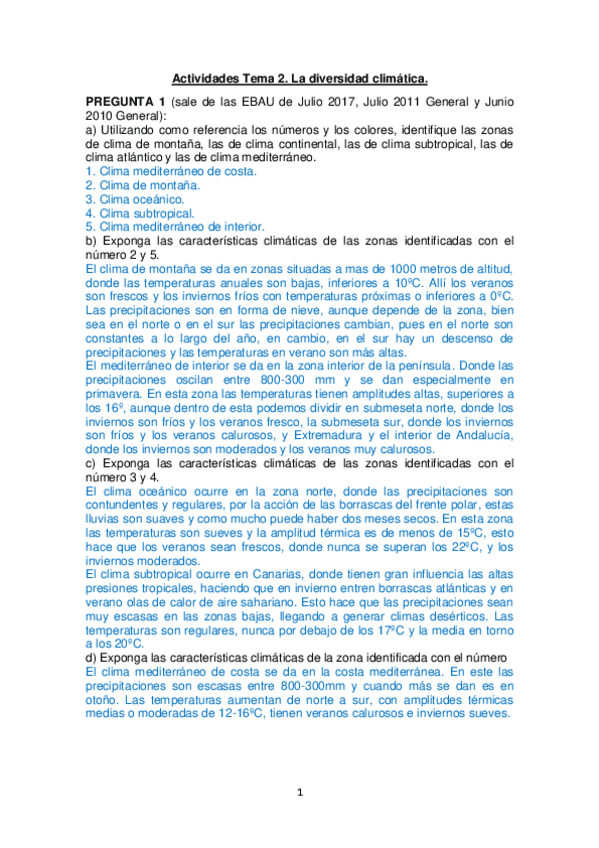 Actividades Tema 2. La diversidad climática.

PREGUNTA 1 (sale de las EBAU de Julio 2017, Julio 2011 General y Junio 2010 General):
a) Utilizando como referencia los números y los colores, identifique las zonas de clima de montaña, las de clima continental, las de clima subtropical, las de clima atlántico y las de clima mediterráneo.
1. Clima mediterráneo de costa.
2. Clima de montaña.
3. Clima oceánico.
4. Clima subtropical.
5. Clima mediterráneo de interior.
b) Exponga las características climáticas de las zonas identificadas con el número 2 y 5.
El clima de montaña se da en zonas situadas a mas de 1000 metros de altitud, donde las temperaturas anuales son bajas, inferiores a 10ºC. Allí los veranos son frescos y los inviernos fríos con temperaturas próximas o inferiores a 0ºC. Las precipitaciones son en forma de nieve, aunque depende de la zona, bien sea en el norte o en el sur las precipitaciones cambian, pues en el norte son constantes a lo largo del año, en cambio, en el sur hay un descenso de precipitaciones y las temperaturas en verano son más altas.
El mediterráneo de interior se da en la zona interior de la península. Donde las precipitaciones oscilan entre 800-300 mm y se dan especialmente en primavera. En esta zona las temperaturas tienen amplitudes altas, superiores a los 16º, aunque dentro de esta podemos dividir en submeseta norte, donde los inviernos son fríos y los veranos fresco, la submeseta sur, donde los inviernos son fríos y los veranos calurosos, y Extremadura y el interior de Andalucía, donde los inviernos son moderados y los veranos muy calurosos.
c) Exponga las características climáticas de las zonas identificadas con el número 3 y 4.
El clima oceánico ocurre en la zona norte, donde las precipitaciones son contundentes y regulares, por la acción de las borrascas del frente polar, estas lluvias son suaves y como mucho puede haber dos meses secos. En esta zona las temperaturas son sueves y la amplitud térmica es de menos de 15ºC, esto hace que los veranos sean frescos, donde nunca se superan los 22ºC, y los inviernos moderados.
El clima subtropical ocurre en Canarias, donde tienen gran influencia las altas presiones tropicales, haciendo que en invierno entren borrascas atlánticas y en verano olas de calor de aire sahariano. Esto hace que las precipitaciones sean muy escasas en las zonas bajas, llegando a generar climas desérticos. Las temperaturas son regulares, nunca por debajo de los 17ºC y la media en torno a los 20ºC.
d) Exponga las características climáticas de la zona identificada con el número
El clima mediterráneo de costa se da en la costa mediterránea. En este las precipitaciones son escasas entre 800-300mm y cuando más se dan es en otoño. Las temperaturas aumentan de norte a sur, con amplitudes térmicas medias o moderadas de 12-16ºC, tienen veranos calurosos e inviernos sueves.

1